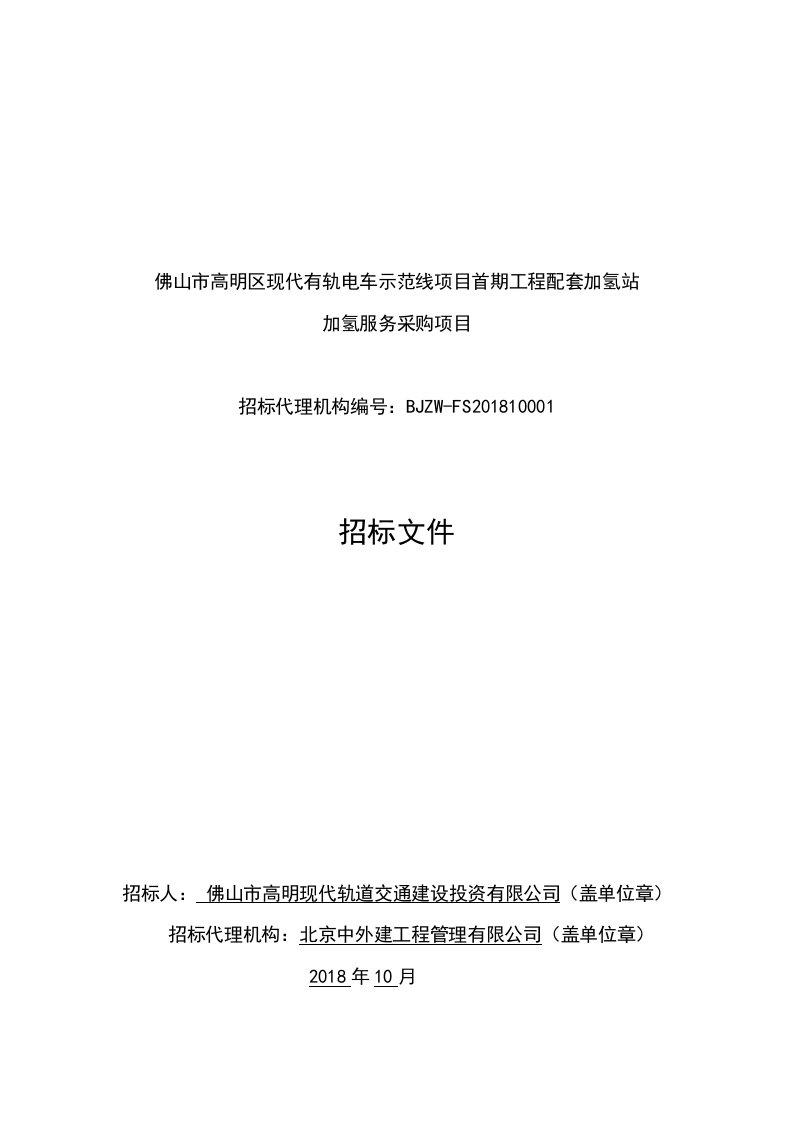 佛山市高明区现代有轨电车示范线项目首期工程配套加氢站

加氢服务采购项目

招标代理机构编号：BJZW-FS201810001

招标文件

招标人： 佛山市高明现代轨道交通建设投资有限公司（盖单位章）

招标代理机构：北京中外建工程管理有限公司（盖单位章）

2018 年 10 月